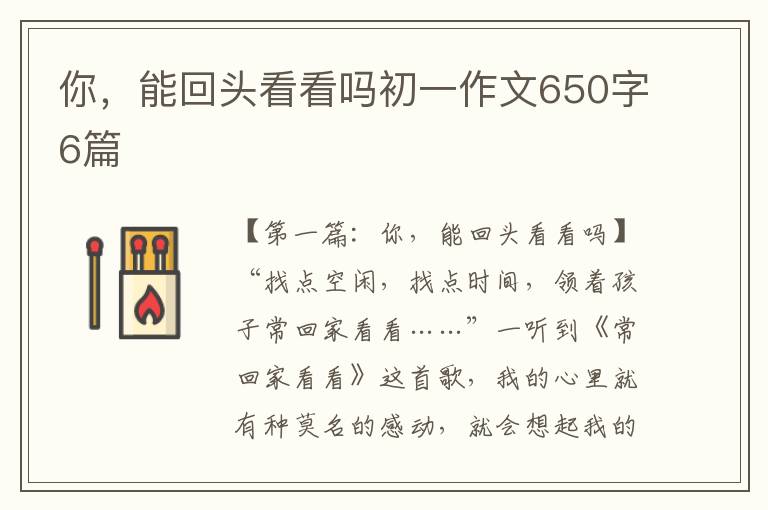 你，能回头看看吗初一作文650字6篇

【第一篇：你，能回头看看吗】

“找点空闲，找点时间，领着孩子常回家看看……”一听到《常回家看看》这首歌，我的心里就有种莫名的感动，就会想起我的